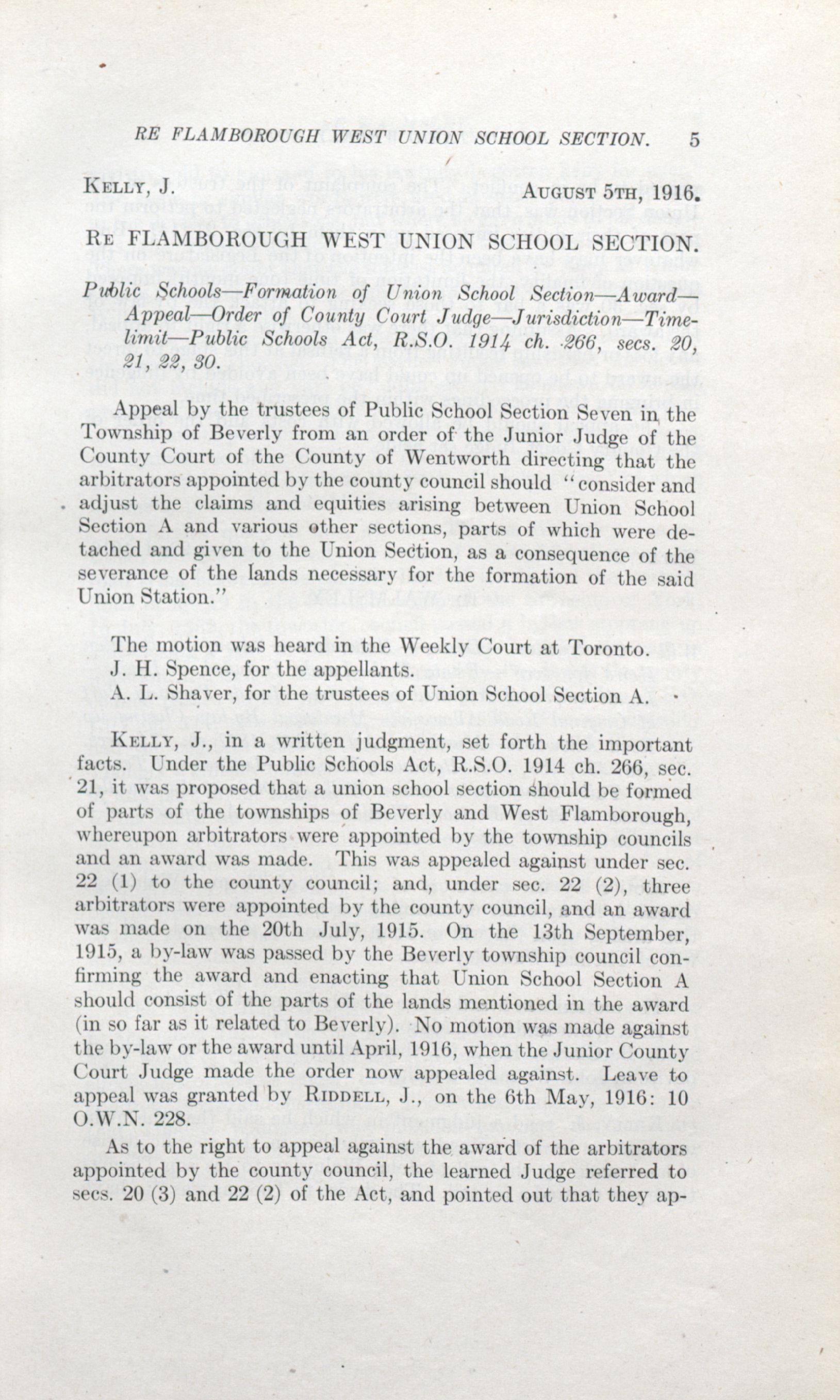 RE FLAMBOROUGH WEST UNION SCHOOL SECTION. 5

KELLY, J. AUGUST 5TH, 1916.

RE FLAMBOROUGH WEST UNION SCHOOL SECTION.

Public Schools—Formation of Union School Section—Award—Appeal—Order of County Court Judge—Jurisdiction—Time-limit—Public Schools Act, R.S.O. 1914 ch. 266, secs. 20, 21, 22, 30.

Appeal by the trustees of Public School Section Seven in the Township of Beverly from an order of the Junior Judge of the County Court of the County of Wentworth directing that the arbitrators appointed by the county council should "consider and adjust the claims and equities arising between Union School Section A and various other sections, parts of which were detached and given to the Union Section, as a consequence of the severance of the lands necessary for the formation of the said Union Station."

The motion was heard in the Weekly Court at Toronto.
J. H. Spence, for the appellants.
A. L. Shaver, for the trustees of Union School Section A.

KELLY, J., in a written judgment, set forth the important facts. Under the Public Schools Act, R.S.O. 1914 ch. 266, sec. 21, it was proposed that a union school section should be formed of parts of the townships of Beverly and West Flamborough, whereupon arbitrators were appointed by the township councils and an award was made. This was appealed against under sec. 22 (1) to the county council; and, under sec. 22 (2), three arbitrators were appointed by the county council, and an award was made on the 20th July, 1915. On the 13th September, 1915, a by-law was passed by the Beverly township council confirming the award and enacting that Union School Section A should consist of the parts of the lands mentioned in the award (in so far as it related to Beverly). No motion was made against the by-law or the award until April, 1916, when the Junior County Court Judge made the order now appealed against. Leave to appeal was granted by RIDDELL, J., on the 6th May, 1916: 10 O.W.N. 228.

As to the right to appeal against the award of the arbitrators appointed by the county council, the learned Judge referred to secs. 20 (3) and 22 (2) of the Act, and pointed out that they ap-